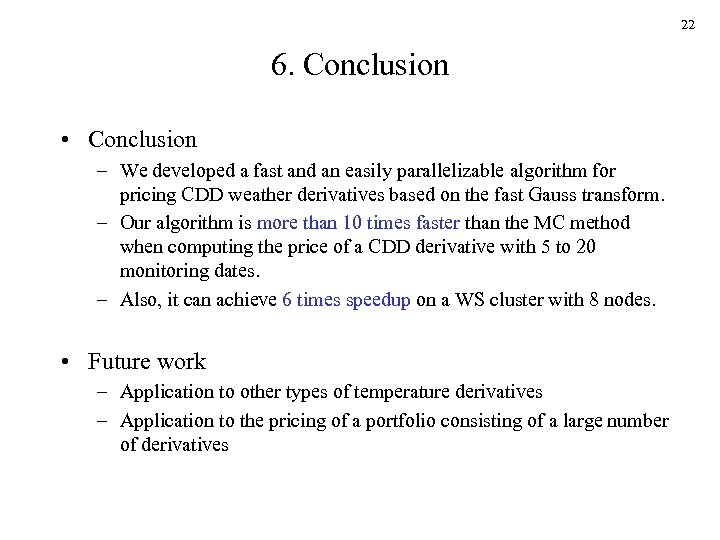 22

6. Conclusion

• Conclusion
– We developed a fast and an easily parallelizable algorithm for pricing CDD weather derivatives based on the fast Gauss transform.
– Our algorithm is more than 10 times faster than the MC method when computing the price of a CDD derivative with 5 to 20 monitoring dates.
– Also, it can achieve 6 times speedup on a WS cluster with 8 nodes.

• Future work
– Application to other types of temperature derivatives
– Application to the pricing of a portfolio consisting of a large number of derivatives